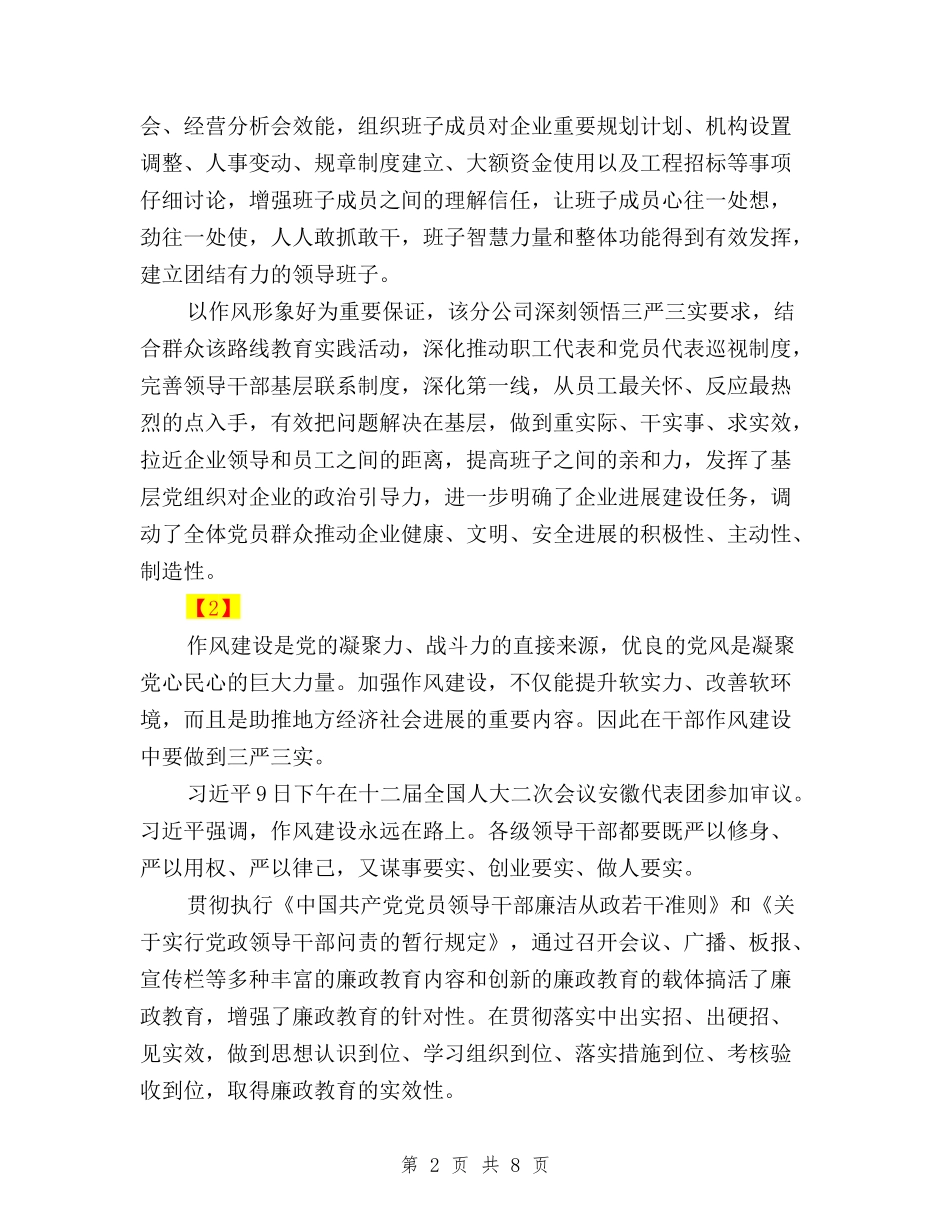 会、经营分析会效能，组织班子成员对企业重要规划计划、机构设置调整、人事变动、规章制度建立、大额资金使用以及工程招标等事项仔细讨论，增强班子成员之间的理解信任，让班子成员心往一处想，劲往一处使，人人敢抓敢干，班子智慧力量和整体功能得到有效发挥，建立团结有力的领导班子。

以作风形象好为重要保证，该分公司深刻领悟三严三实要求，结合群众该路线教育实践活动，深化推动职工代表和党员代表巡视制度，完善领导干部基层联系制度，深化第一线，从员工最关怀、反应最热烈的点入手，有效把问题解决在基层，做到重实际、干实事、求实效，拉近企业领导和员工之间的距离，提高班子之间的亲和力，发挥了基层党组织对企业的政治引导力，进一步明确了企业进展建设任务，调动了全体党员群众推动企业健康、文明、安全进展的积极性、主动性、制造性。

【2】

作风建设是党的凝聚力、战斗力的直接来源，优良的党风是凝聚党心民心的巨大力量。加强作风建设，不仅能提升软实力、改善软环境，而且是助推地方经济社会进展的重要内容。因此在干部作风建设中要做到三严三实。

习近平9日下午在十二届全国人大二次会议安徽代表团参加审议。习近平强调，作风建设永远在路上。各级领导干部都要既严以修身、严以用权、严以律己，又谋事要实、创业要实、做人要实。

贯彻执行《中国共产党党员领导干部廉洁从政若干准则》和《关于实行党政领导干部问责的暂行规定》，通过召开会议、广播、板报、宣传栏等多种丰富的廉政教育内容和创新的廉政教育的载体搞活了廉政教育，增强了廉政教育的针对性。在贯彻落实中出实招、出硬招、见实效，做到思想认识到位、学习组织到位、落实措施到位、考核验收到位，取得廉政教育的实效性。

第 2 页 共 8 页